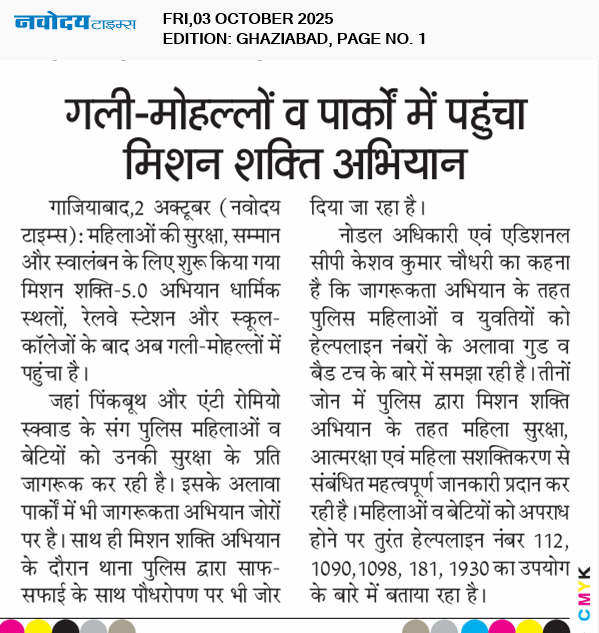 नवोदय टाइम्स

FRI,03 OCTOBER 2025
EDITION: GHAZIABAD, PAGE NO. 1

गली-मोहल्लों व पार्कों में पहुंचा मिशन शक्ति अभियान

गाजियाबाद,2 अक्टूबर (नवोदय टाइम्स): महिलाओं की सुरक्षा, सम्मान और स्वालंबन के लिए शुरू किया गया मिशन शक्ति-5.0 अभियान धार्मिक स्थलों, रेलवे स्टेशन और स्कूल-कॉलेजों के बाद अब गली-मोहल्लों में पहुंचा है।

जहां पिंकबूथ और एंटी रोमियो स्क्वाड के संग पुलिस महिलाओं व बेटियों को उनकी सुरक्षा के प्रति जागरूक कर रही है। इसके अलावा पार्कों में भी जागरूकता अभियान जोरों पर है। साथ ही मिशन शक्ति अभियान के दौरान थाना पुलिस द्वारा साफ-सफाई के साथ पौधरोपण पर भी जोर दिया जा रहा है।

नोडल अधिकारी एवं एडिशनल सीपी केशव कुमार चौधरी का कहना है कि जागरूकता अभियान के तहत पुलिस महिलाओं व युवतियों को हेल्पलाइन नंबरों के अलावा गुड व बैड टच के बारे में समझा रही है। तीनों जोन में पुलिस द्वारा मिशन शक्ति अभियान के तहत महिला सुरक्षा, आत्मरक्षा एवं महिला सशक्तिकरण से संबंधित महत्वपूर्ण जानकारी प्रदान कर रही है। महिलाओं व बेटियों को अपराध होने पर तुरंत हेल्पलाइन नंबर 112, 1090,1098, 181, 1930 का उपयोग के बारे में बताया रहा है।

CMYK